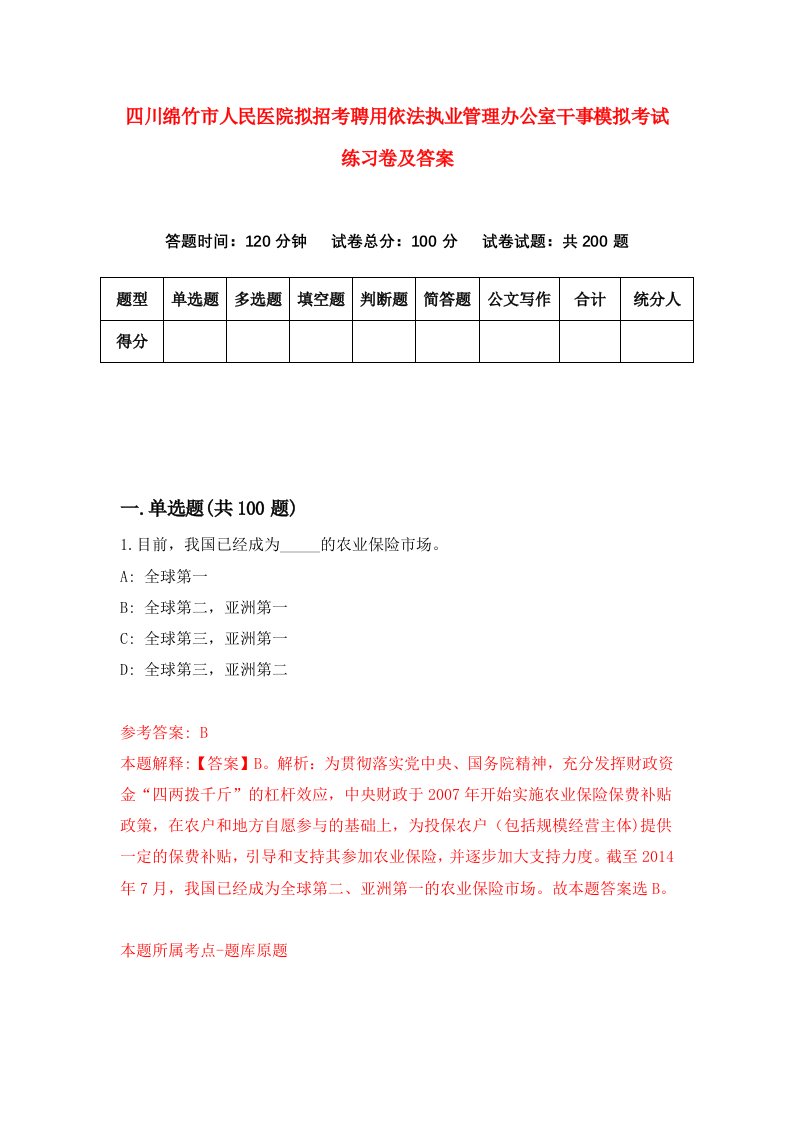 四川绵竹市人民医院拟招考聘用依法执业管理办公室干事模拟考试练习卷及答案

答题时间：120 分钟　　试卷总分：100 分　　试卷试题：共 200 题

| 题型 | 单选题 | 多选题 | 填空题 | 判断题 | 简答题 | 公文写作 | 合计 | 统分人 |
|---|---|---|---|---|---|---|---|---|
| 得分 | | | | | | | | |

一.单选题(共 100 题)

1.目前，我国已经成为_____的农业保险市场。

A: 全球第一

B: 全球第二，亚洲第一

C: 全球第三，亚洲第一

D: 全球第三，亚洲第二

参考答案: B

本题解释:【答案】B。解析：为贯彻落实党中央、国务院精神，充分发挥财政资金“四两拨千斤”的杠杆效应，中央财政于 2007 年开始实施农业保险保费补贴政策，在农户和地方自愿参与的基础上，为投保农户（包括规模经营主体）提供一定的保费补贴，引导和支持其参加农业保险，并逐步加大支持力度。截至 2014 年 7 月，我国已经成为全球第二、亚洲第一的农业保险市场。故本题答案选 B。

本题所属考点-题库原题